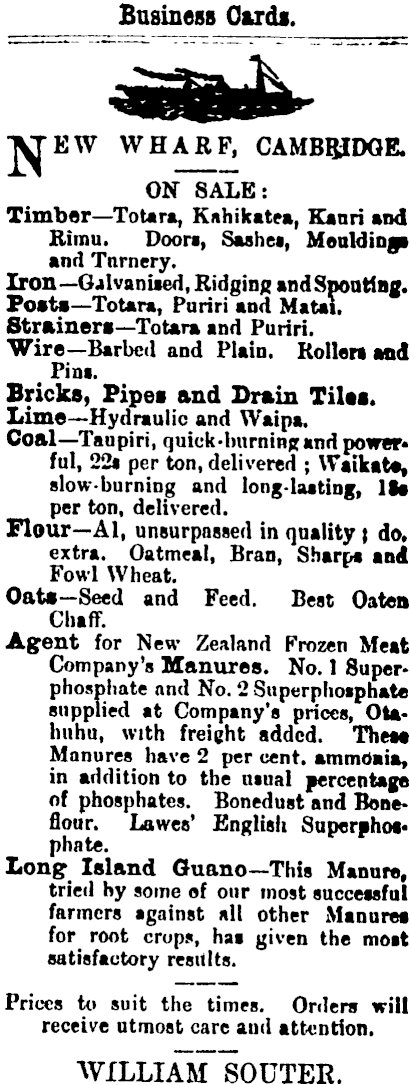 Business Cards.

NEW WHARF, CAMBRIDGE.

ON SALE:

Timber—Totara, Kahikatea, Kauri and Rimu. Doors, Sashes, Mouldings and Turnery.

Iron—Galvanised, Ridging and Spouting.

Posts—Totara, Puriri and Matai.

Strainers—Totara and Puriri.

Wire—Barbed and Plain. Rollers and Pins.

Bricks, Pipes and Drain Tiles.

Lime—Hydraulic and Waipa.

Coal—Taupiri, quick-burning and powerful, 22s per ton, delivered; Waikato, slow-burning and long-lasting, 18s per ton, delivered.

Flour—A1, unsurpassed in quality; do. extra. Oatmeal, Bran, Sharps and Fowl Wheat.

Oats—Seed and Feed. Best Oaten Chaff.

Agent for New Zealand Frozen Meat Company's Manures. No. 1 Superphosphate and No. 2 Superphosphate supplied at Company's prices, Otahuhu, with freight added. These Manures have 2 per cent. ammonia, in addition to the usual percentage of phosphates. Bonedust and Boneflour. Lawes' English Superphosphate.

Long Island Guano—This Manure, tried by some of our most successful farmers against all other Manures for root crops, has given the most satisfactory results.

Prices to suit the times. Orders will receive utmost care and attention.

WILLIAM SOUTER.